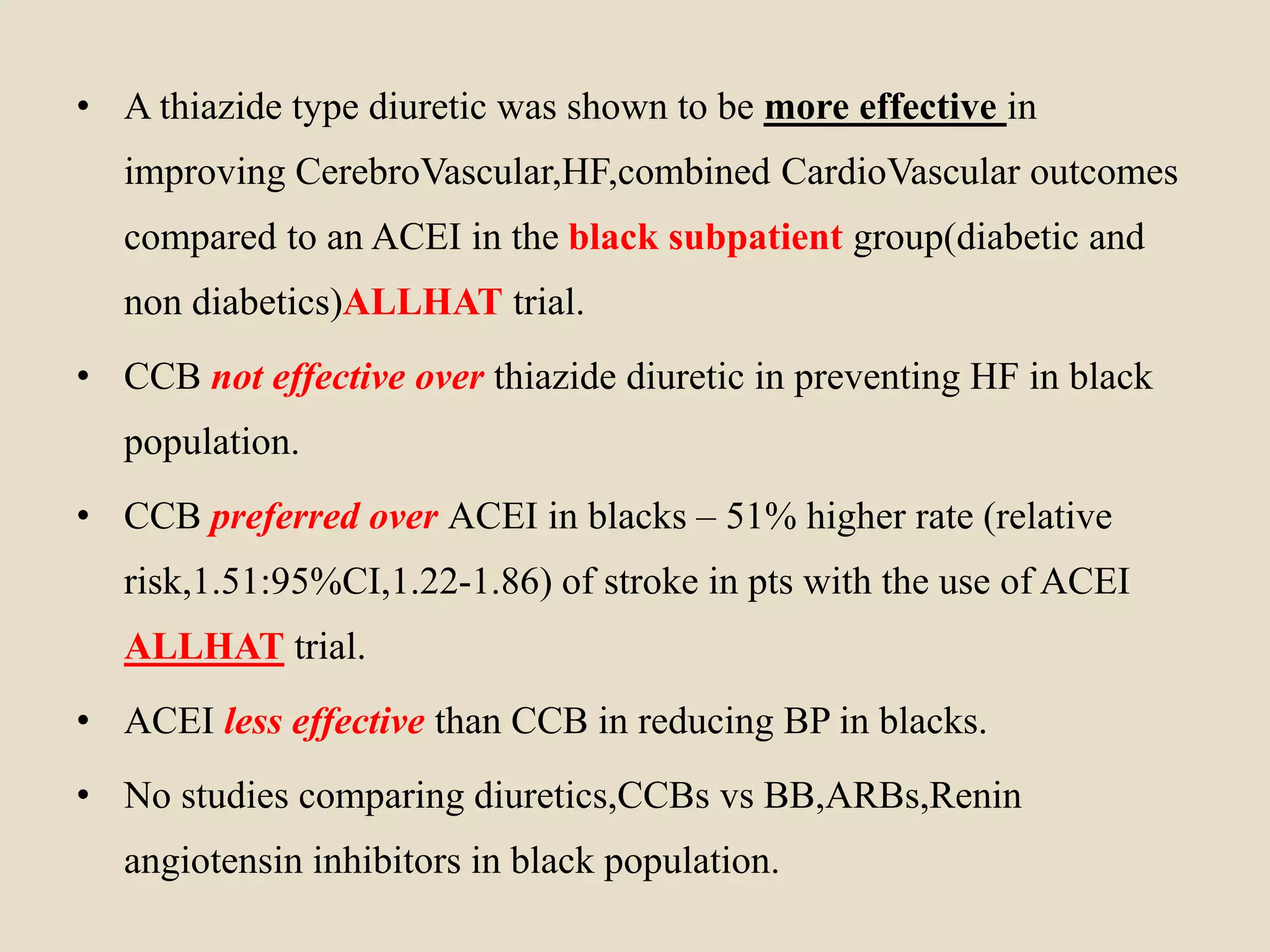 • A thiazide type diuretic was shown to be more effective in improving CerebroVascular,HF,combined CardioVascular outcomes compared to an ACEI in the black subpatient group(diabetic and non diabetics)ALLHAT trial.

• CCB not effective over thiazide diuretic in preventing HF in black population.

• CCB preferred over ACEI in blacks – 51% higher rate (relative risk,1.51:95%CI,1.22-1.86) of stroke in pts with the use of ACEI ALLHAT trial.

• ACEI less effective than CCB in reducing BP in blacks.

• No studies comparing diuretics,CCBs vs BB,ARBs,Renin angiotensin inhibitors in black population.